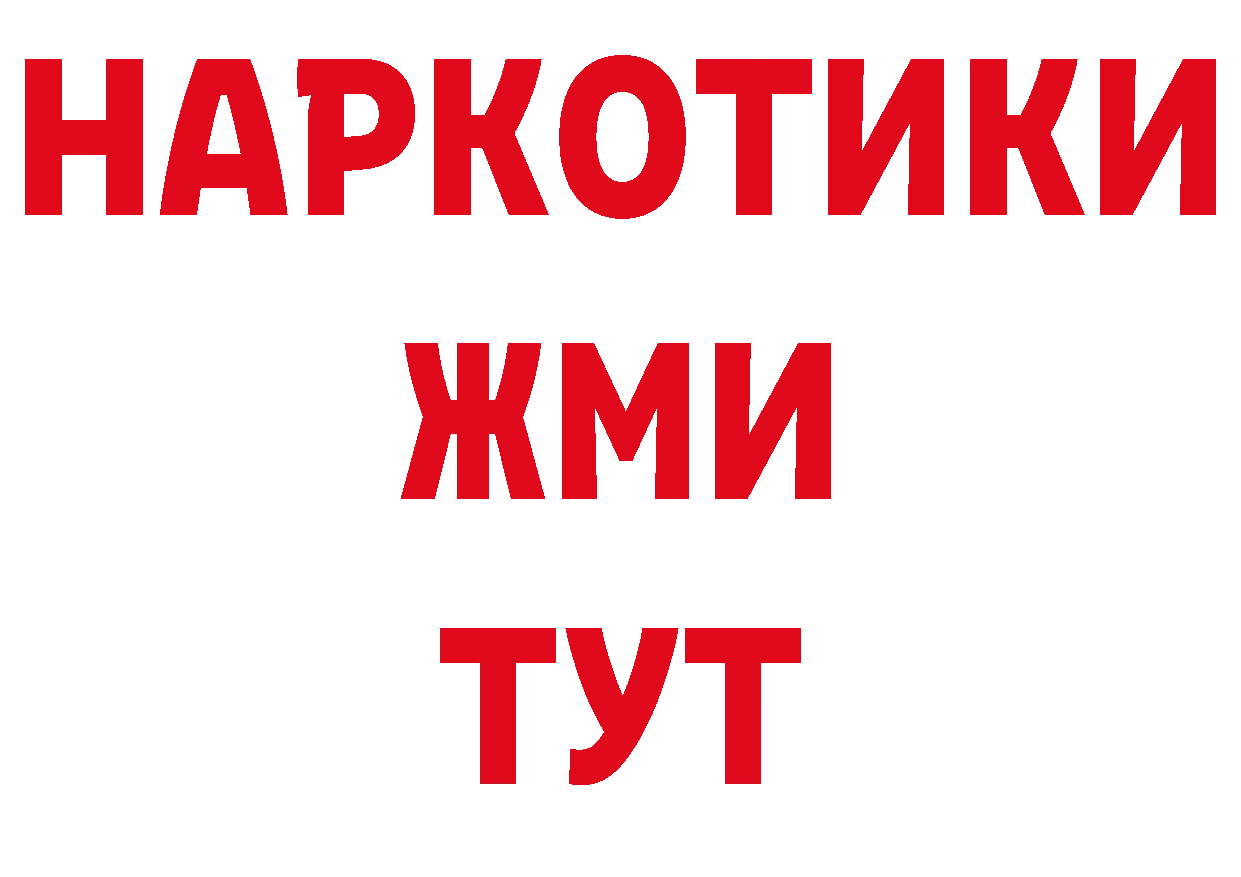 НАРКОТИКИ
ЖМИ
ТУТ